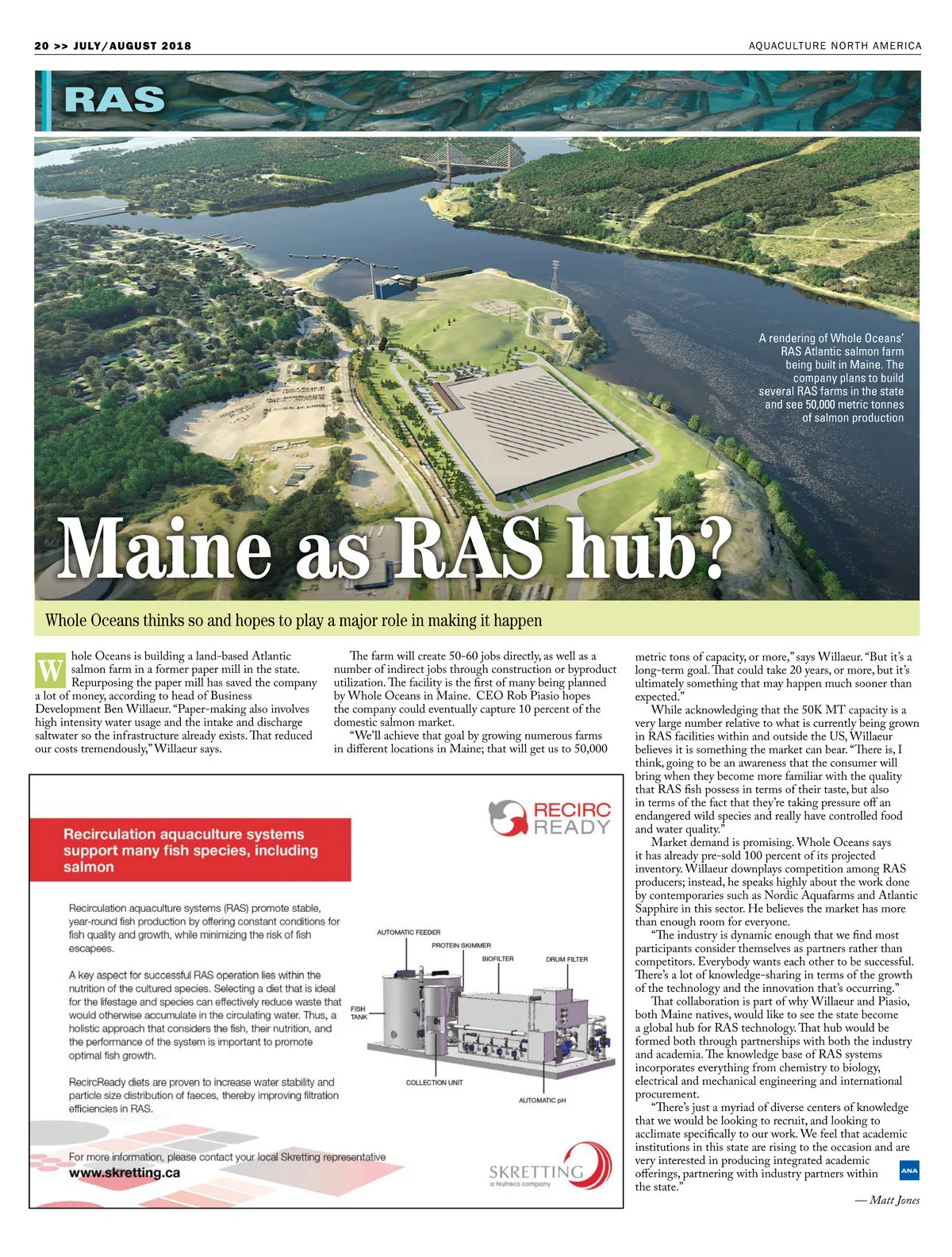 20 >> JULY/AUGUST 2018

AQUACULTURE NORTH AMERICA

RAS

A rendering of Whole Oceans' RAS Atlantic salmon farm being built in Maine. The company plans to build several RAS farms in the state and see 50,000 metric tonnes of salmon production

Maine as RAS hub?

Whole Oceans thinks so and hopes to play a major role in making it happen

Whole Oceans is building a land-based Atlantic salmon farm in a former paper mill in the state. Repurposing the paper mill has saved the company a lot of money, according to head of Business Development Ben Willaeur. "Paper-making also involves high intensity water usage and the intake and discharge saltwater so the infrastructure already exists. That reduced our costs tremendously," Willaeur says.

The farm will create 50-60 jobs directly, as well as a number of indirect jobs through construction or byproduct utilization. The facility is the first of many being planned by Whole Oceans in Maine. CEO Rob Piasio hopes the company could eventually capture 10 percent of the domestic salmon market.

"We'll achieve that goal by growing numerous farms in different locations in Maine; that will get us to 50,000 metric tons of capacity, or more," says Willaeur. "But it's a long-term goal. That could take 20 years, or more, but it's ultimately something that may happen much sooner than expected."

While acknowledging that the 50K MT capacity is a very large number relative to what is currently being grown in RAS facilities within and outside the US, Willaeur believes it is something the market can bear. "There is, I think, going to be an awareness that the consumer will bring when they become more familiar with the quality that RAS fish possess in terms of their taste, but also in terms of the fact that they're taking pressure off an endangered wild species and really have controlled food and water quality."

Market demand is promising. Whole Oceans says it has already pre-sold 100 percent of its projected inventory. Willaeur downplays competition among RAS producers; instead, he speaks highly about the work done by contemporaries such as Nordic Aquafarms and Atlantic Sapphire in this sector. He believes the market has more than enough room for everyone.

"The industry is dynamic enough that we find most participants consider themselves as partners rather than competitors. Everybody wants each other to be successful. There's a lot of knowledge-sharing in terms of the growth of the technology and the innovation that's occurring."

That collaboration is part of why Willaeur and Piasio, both Maine natives, would like to see the state become a global hub for RAS technology. That hub would be formed both through partnerships with both the industry and academia. The knowledge base of RAS systems incorporates everything from chemistry to biology, electrical and mechanical engineering and international procurement.

"There's just a myriad of diverse centers of knowledge that we would be looking to recruit, and looking to acclimate specifically to our work. We feel that academic institutions in this state are rising to the occasion and are very interested in producing integrated academic offerings, partnering with industry partners within the state."

ANA

— Matt Jones

RECIRC READY

Recirculation aquaculture systems support many fish species, including salmon

Recirculation aquaculture systems (RAS) promote stable, year-round fish production by offering constant conditions for fish quality and growth, while minimizing the risk of fish escapees.

A key aspect for successful RAS operation lies within the nutrition of the cultured species. Selecting a diet that is ideal for the lifestage and species can effectively reduce waste that would otherwise accumulate in the circulating water. Thus, a holistic approach that considers the fish, their nutrition, and the performance of the system is important to promote optimal fish growth.

RecircReady diets are proven to increase water stability and particle size distribution of faeces, thereby improving filtration efficiencies in RAS.

AUTOMATIC FEEDER
PROTEIN SKIMMER
BIOFILTER
DRUM FILTER
FISH TANK
COLLECTION UNIT
AUTOMATIC pH

For more information, please contact your local Skretting representative
www.skretting.ca

SKRETTING
a Nutreco company